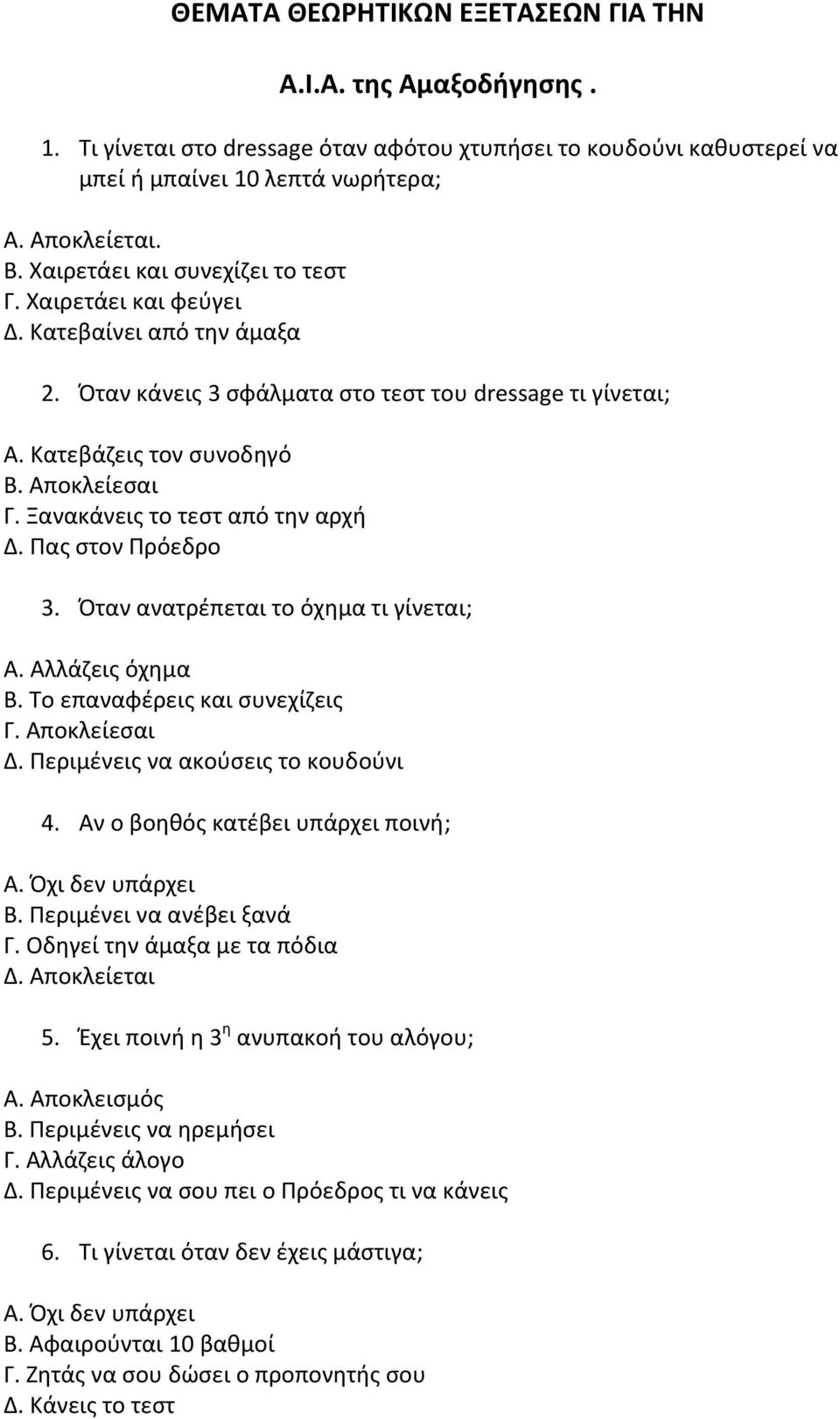 ΘΕΜΑΤΑ ΘΕΩΡΗΤΙΚΩΝ ΕΞΕΤΑΣΕΩΝ ΓΙΑ ΤΗΝ

Α.Ι.Α. της Αμαξοδήγησης .

1. Τι γίνεται στο dressage όταν αφότου χτυπήσει το κουδούνι καθυστερεί να μπεί ή μπαίνει 10 λεπτά νωρήτερα;

Α. Αποκλείεται.
Β. Χαιρετάει και συνεχίζει το τεστ
Γ. Χαιρετάει και φεύγει
Δ. Κατεβαίνει από την άμαξα

2. Όταν κάνεις 3 σφάλματα στο τεστ του dressage τι γίνεται;

Α. Κατεβάζεις τον συνοδηγό
Β. Αποκλείεσαι
Γ. Ξανακάνεις το τεστ από την αρχή
Δ. Πας στον Πρόεδρο

3. Όταν ανατρέπεται το όχημα τι γίνεται;

Α. Αλλάζεις όχημα
Β. Το επαναφέρεις και συνεχίζεις
Γ. Αποκλείεσαι
Δ. Περιμένεις να ακούσεις το κουδούνι

4. Αν ο βοηθός κατέβει υπάρχει ποινή;

Α. Όχι δεν υπάρχει
Β. Περιμένει να ανέβει ξανά
Γ. Οδηγεί την άμαξα με τα πόδια
Δ. Αποκλείεται

5. Έχει ποινή η 3$^{η}$ ανυπακοή του αλόγου;

Α. Αποκλεισμός
Β. Περιμένεις να ηρεμήσει
Γ. Αλλάζεις άλογο
Δ. Περιμένεις να σου πει ο Πρόεδρος τι να κάνεις

6. Τι γίνεται όταν δεν έχεις μάστιγα;

Α. Όχι δεν υπάρχει
Β. Αφαιρούνται 10 βαθμοί
Γ. Ζητάς να σου δώσει ο προπονητής σου
Δ. Κάνεις το τεστ